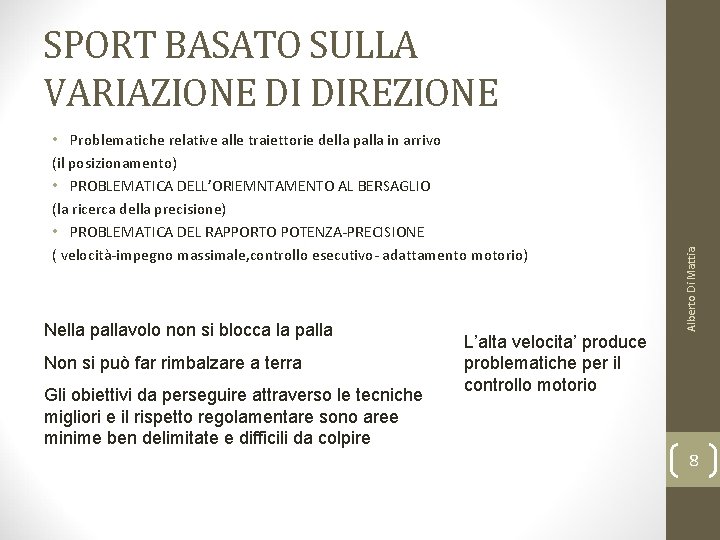 SPORT BASATO SULLA VARIAZIONE DI DIREZIONE

• Problematiche relative alle traiettorie della palla in arrivo
(il posizionamento)
• PROBLEMATICA DELL'ORIEMNTAMENTO AL BERSAGLIO
(la ricerca della precisione)
• PROBLEMATICA DEL RAPPORTO POTENZA-PRECISIONE
( velocità-impegno massimale,controllo esecutivo- adattamento motorio)

Nella pallavolo non si blocca la palla

Non si può far rimbalzare a terra

Gli obiettivi da perseguire attraverso le tecniche migliori e il rispetto regolamentare sono aree minime ben delimitate e difficili da colpire

L'alta velocita' produce problematiche per il controllo motorio

Alberto Di Mattia

8